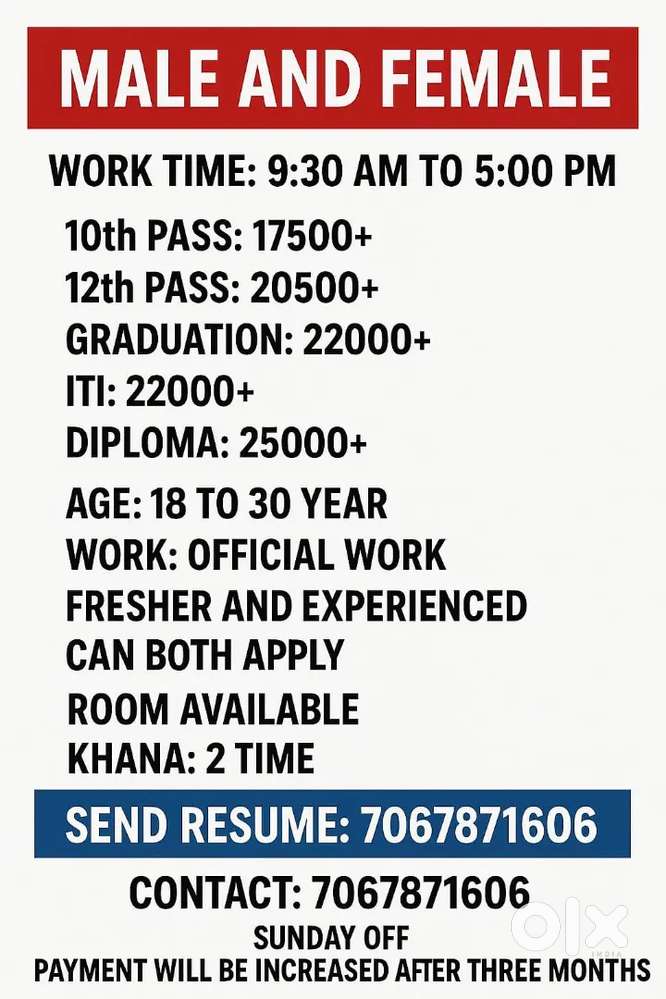 MALE AND FEMALE

WORK TIME: 9:30 AM TO 5:00 PM

10th PASS: 17500+
12th PASS: 20500+
GRADUATION: 22000+
ITI: 22000+
DIPLOMA: 25000+

AGE: 18 TO 30 YEAR
WORK: OFFICIAL WORK
FRESHER AND EXPERIENCED CAN BOTH APPLY
ROOM AVAILABLE
KHANA: 2 TIME

SEND RESUME: 7067871606

CONTACT: 7067871606
SUNDAY OFF
PAYMENT WILL BE INCREASED AFTER THREE MONTHS

olx
INDIA